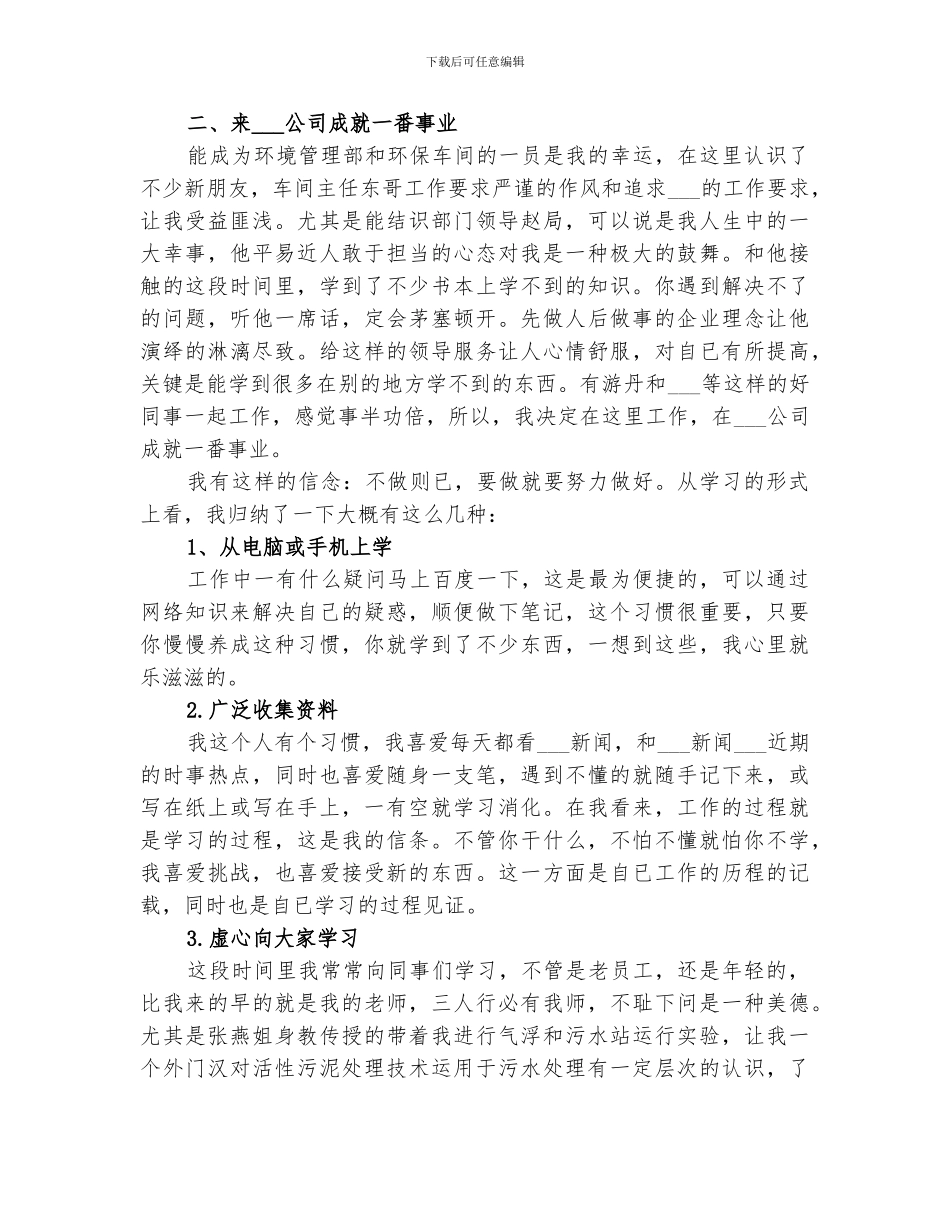 下载后可任意编辑

二、来___公司成就一番事业

能成为环境管理部和环保车间的一员是我的幸运，在这里认识了不少新朋友，车间主任东哥工作要求严谨的作风和追求___的工作要求，让我受益匪浅。尤其是能结识部门领导赵局，可以说是我人生中的一大幸事，他平易近人敢于担当的心态对我是一种极大的鼓舞。和他接触的这段时间里，学到了不少书本上学不到的知识。你遇到解决不了的问题，听他一席话，定会茅塞顿开。先做人后做事的企业理念让他演绎的淋漓尽致。给这样的领导服务让人心情舒服，对自已有所提高，关键是能学到很多在别的地方学不到的东西。有游丹和___等这样的好同事一起工作，感觉事半功倍，所以，我决定在这里工作，在___公司成就一番事业。

我有这样的信念：不做则已，要做就要努力做好。从学习的形式上看，我归纳了一下大概有这么几种：

1、从电脑或手机上学

工作中一有什么疑问马上百度一下，这是最为便捷的，可以通过网络知识来解决自己的疑惑，顺便做下笔记，这个习惯很重要，只要你慢慢养成这种习惯，你就学到了不少东西，一想到这些，我心里就乐滋滋的。

2.广泛收集资料

我这个人有个习惯，我喜爱每天都看___新闻，和___新闻___近期的时事热点，同时也喜爱随身一支笔，遇到不懂的就随手记下来，或写在纸上或写在手上，一有空就学习消化。在我看来，工作的过程就是学习的过程，这是我的信条。不管你干什么，不怕不懂就怕你不学，我喜爱挑战，也喜爱接受新的东西。这一方面是自已工作的历程的记载，同时也是自已学习的过程见证。

3.虚心向大家学习

这段时间里我常常向同事们学习，不管是老员工，还是年轻的，比我来的早的就是我的老师，三人行必有我师，不耻下问是一种美德。尤其是张燕姐身教传授的带着我进行气浮和污水站运行实验，让我一个外门汉对活性污泥处理技术运用于污水处理有一定层次的认识，了